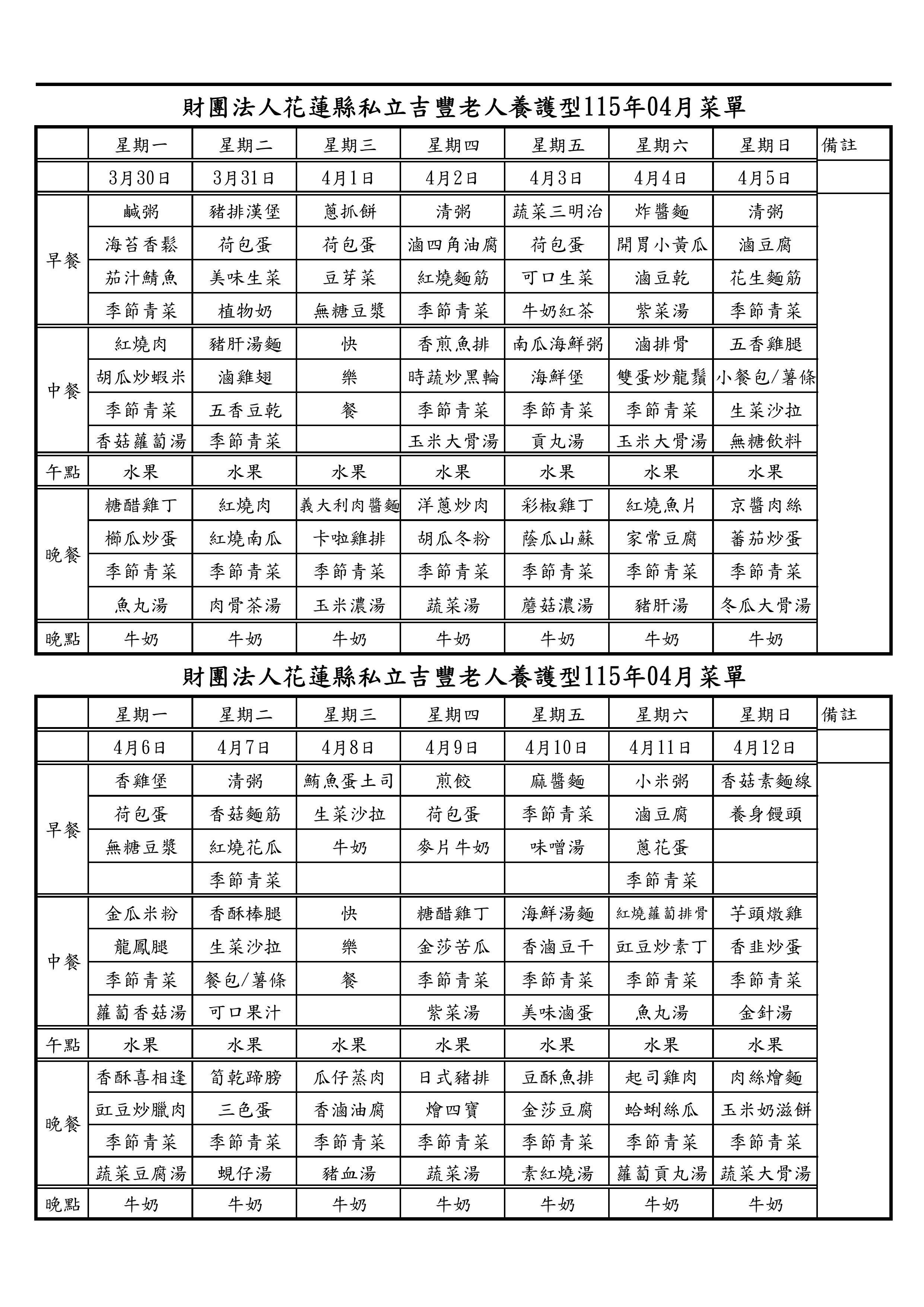 財團法人花蓮縣私立吉豐老人養護型115年04月菜單

| | 星期一 | 星期二 | 星期三 | 星期四 | 星期五 | 星期六 | 星期日 | 備註 |
|---|---|---|---|---|---|---|---|---|
| | 3月30日 | 3月31日 | 4月1日 | 4月2日 | 4月3日 | 4月4日 | 4月5日 | |
| 早餐 | 鹹粥 | 豬排漢堡 | 蔥抓餅 | 清粥 | 蔬菜三明治 | 炸醬麵 | 清粥 | |
| | 海苔香鬆 | 荷包蛋 | 荷包蛋 | 滷四角油腐 | 荷包蛋 | 開胃小黃瓜 | 滷豆腐 | |
| | 茄汁鯖魚 | 美味生菜 | 豆芽菜 | 紅燒麵筋 | 可口生菜 | 滷豆乾 | 花生麵筋 | |
| | 季節青菜 | 植物奶 | 無糖豆漿 | 季節青菜 | 牛奶紅茶 | 紫菜湯 | 季節青菜 | |
| 中餐 | 紅燒肉 | 豬肝湯麵 | 快 | 香煎魚排 | 南瓜海鮮粥 | 滷排骨 | 五香雞腿 | |
| | 胡瓜炒蝦米 | 滷雞翅 | 樂 | 時蔬炒黑輪 | 海鮮堡 | 雙蛋炒龍鬚 | 小餐包/薯條 | |
| | 季節青菜 | 五香豆乾 | 餐 | 季節青菜 | 季節青菜 | 季節青菜 | 生菜沙拉 | |
| | 香菇蘿蔔湯 | 季節青菜 | | 玉米大骨湯 | 貢丸湯 | 玉米大骨湯 | 無糖飲料 | |
| 午點 | 水果 | 水果 | 水果 | 水果 | 水果 | 水果 | 水果 | |
| 晚餐 | 糖醋雞丁 | 紅燒肉 | 義大利肉醬麵 | 洋蔥炒肉 | 彩椒雞丁 | 紅燒魚片 | 京醬肉絲 | |
| | 櫛瓜炒蛋 | 紅燒南瓜 | 卡啦雞排 | 胡瓜冬粉 | 蔭瓜山蘇 | 家常豆腐 | 蕃茄炒蛋 | |
| | 季節青菜 | 季節青菜 | 季節青菜 | 季節青菜 | 季節青菜 | 季節青菜 | 季節青菜 | |
| | 魚丸湯 | 肉骨茶湯 | 玉米濃湯 | 蔬菜湯 | 蘑菇濃湯 | 豬肝湯 | 冬瓜大骨湯 | |
| 晚點 | 牛奶 | 牛奶 | 牛奶 | 牛奶 | 牛奶 | 牛奶 | 牛奶 | |

財團法人花蓮縣私立吉豐老人養護型115年04月菜單

| | 星期一 | 星期二 | 星期三 | 星期四 | 星期五 | 星期六 | 星期日 | 備註 |
|---|---|---|---|---|---|---|---|---|
| | 4月6日 | 4月7日 | 4月8日 | 4月9日 | 4月10日 | 4月11日 | 4月12日 | |
| 早餐 | 香雞堡 | 清粥 | 鮪魚蛋土司 | 煎餃 | 麻醬麵 | 小米粥 | 香菇素麵線 | |
| | 荷包蛋 | 香菇麵筋 | 生菜沙拉 | 荷包蛋 | 季節青菜 | 滷豆腐 | 養身饅頭 | |
| | 無糖豆漿 | 紅燒花瓜 | 牛奶 | 麥片牛奶 | 味噌湯 | 蔥花蛋 | | |
| | | 季節青菜 | | | | 季節青菜 | | |
| 中餐 | 金瓜米粉 | 香酥棒腿 | 快 | 糖醋雞丁 | 海鮮湯麵 | 紅燒蘿蔔排骨 | 芋頭燉雞 | |
| | 龍鳳腿 | 生菜沙拉 | 樂 | 金莎苦瓜 | 香滷豆干 | 豇豆炒素丁 | 香韭炒蛋 | |
| | 季節青菜 | 餐包/薯條 | 餐 | 季節青菜 | 季節青菜 | 季節青菜 | 季節青菜 | |
| | 蘿蔔香菇湯 | 可口果汁 | | 紫菜湯 | 美味滷蛋 | 魚丸湯 | 金針湯 | |
| 午點 | 水果 | 水果 | 水果 | 水果 | 水果 | 水果 | 水果 | |
| 晚餐 | 香酥喜相逢 | 筍乾蹄膀 | 瓜仔蒸肉 | 日式豬排 | 豆酥魚排 | 起司雞肉 | 肉絲燴麵 | |
| | 豇豆炒臘肉 | 三色蛋 | 香滷油腐 | 燴四寶 | 金莎豆腐 | 蛤蜊絲瓜 | 玉米奶滋餅 | |
| | 季節青菜 | 季節青菜 | 季節青菜 | 季節青菜 | 季節青菜 | 季節青菜 | 季節青菜 | |
| | 蔬菜豆腐湯 | 蜆仔湯 | 豬血湯 | 蔬菜湯 | 素紅燒湯 | 蘿蔔貢丸湯 | 蔬菜大骨湯 | |
| 晚點 | 牛奶 | 牛奶 | 牛奶 | 牛奶 | 牛奶 | 牛奶 | 牛奶 | |